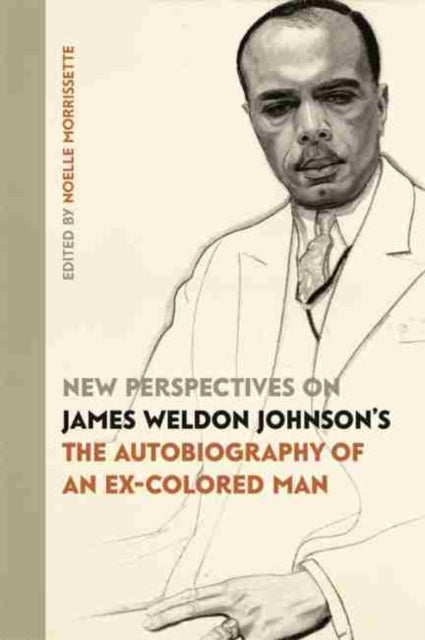 EDITED BY NOELLE MORRISSETTE

NEW PERSPECTIVES ON
JAMES WELDON JOHNSON'S
THE AUTOBIOGRAPHY OF
AN EX-COLORED MAN